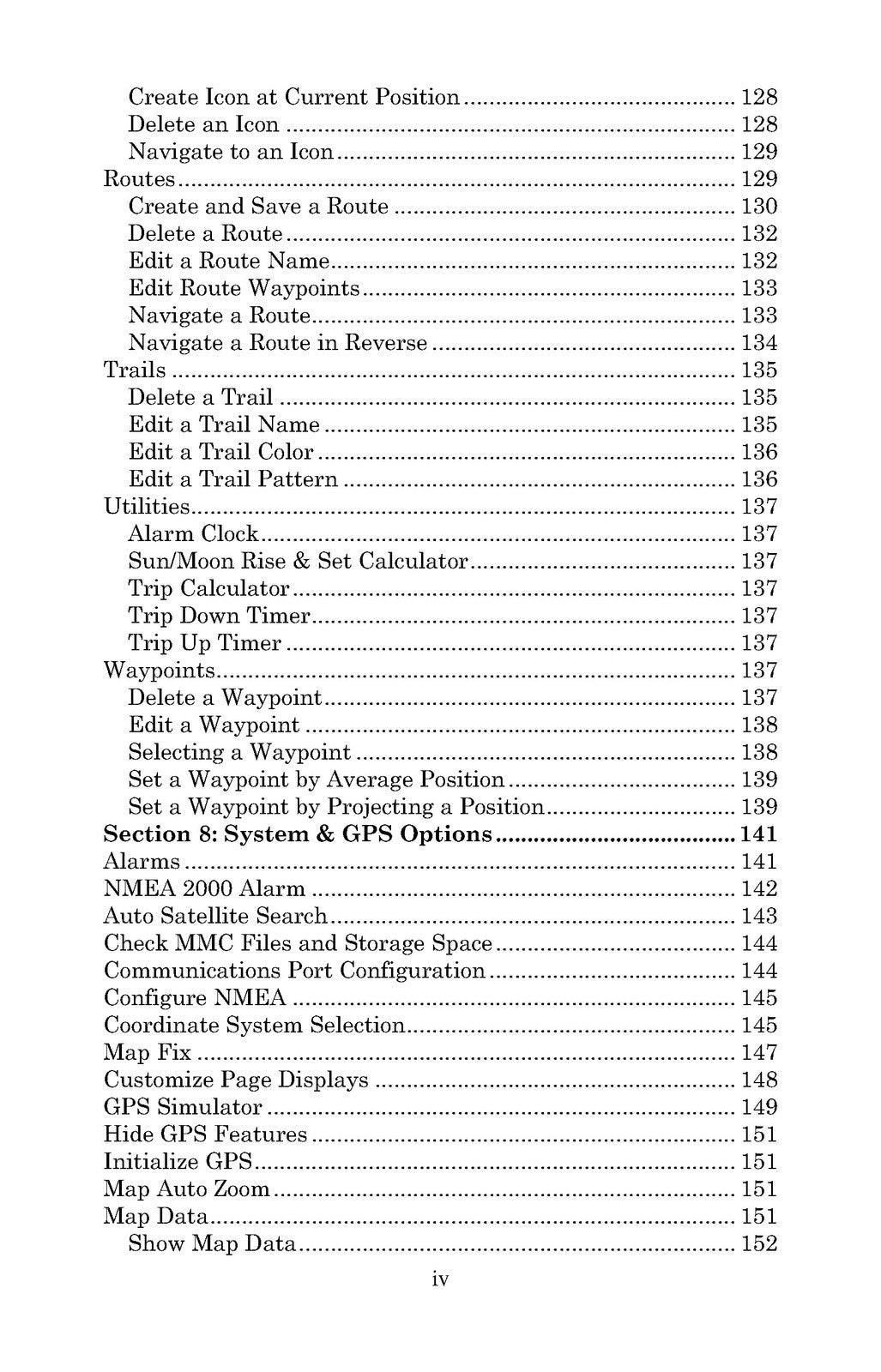 Create Icon at Current Position 128
Delete an Icon 128
Navigate to an Icon 129
Routes 129
Create and Save a Route 130
Delete a Route 132
Edit a Route Name 132
Edit Route Waypoints 133
Navigate a Route 133
Navigate a Route in Reverse 134
Trails 135
Delete a Trail 135
Edit a Trail Name 135
Edit a Trail Color 136
Edit a Trail Pattern 136
Utilities 137
Alarm Clock 137
Sun/Moon Rise & Set Calculator 137
Trip Calculator 137
Trip Down Timer 137
Trip Up Timer 137
Waypoints 137
Delete a Waypoint 137
Edit a Waypoint 138
Selecting a Waypoint 138
Set a Waypoint by Average Position 139
Set a Waypoint by Projecting a Position 139
Section 8: System & GPS Options 141
Alarms 141
NMEA 2000 Alarm 142
Auto Satellite Search 143
Check MMC Files and Storage Space 144
Communications Port Configuration 144
Configure NMEA 145
Coordinate System Selection 145
Map Fix 147
Customize Page Displays 148
GPS Simulator 149
Hide GPS Features 151
Initialize GPS 151
Map Auto Zoom 151
Map Data 151
Show Map Data 152

iv